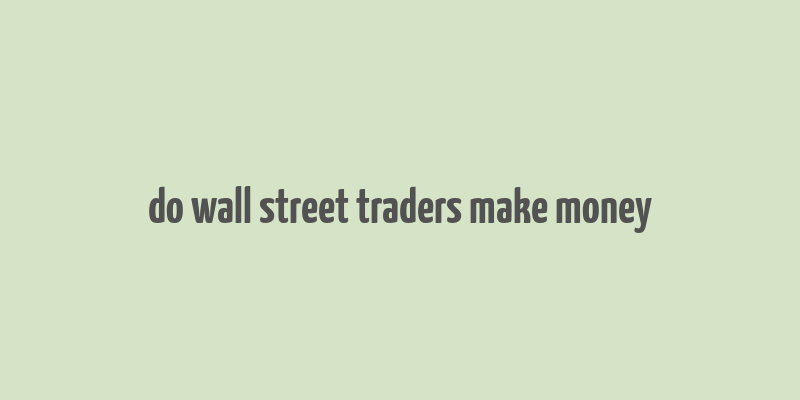 do wall street traders make money